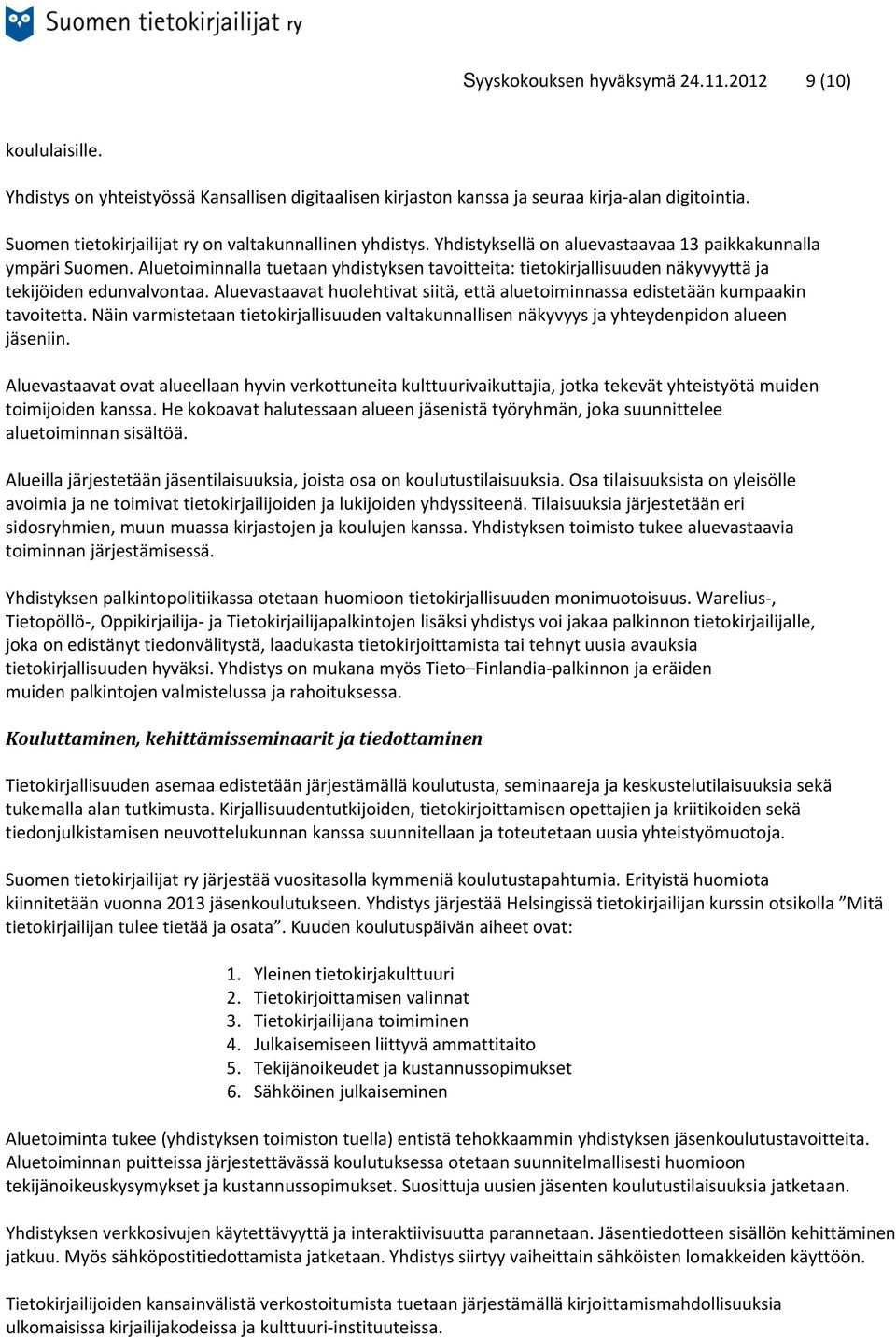 Suomen tietokirjailijat ry

Syyskokouksen hyväksymä 24.11.2012 9 (10)

koululaisille.

Yhdistys on yhteistyössä Kansallisen digitaalisen kirjaston kanssa ja seuraa kirja-alan digitointia.

Suomen tietokirjailijat ry on valtakunnallinen yhdistys. Yhdistyksellä on aluevastaavaa 13 paikkakunnalla ympäri Suomen. Aluetoiminnalla tuetaan yhdistyksen tavoitteita: tietokirjallisuuden näkyvyyttä ja tekijöiden edunvalvontaa. Aluevastaavat huolehtivat siitä, että aluetoiminnassa edistetään kumpaakin tavoitetta. Näin varmistetaan tietokirjallisuuden valtakunnallisen näkyvyys ja yhteydenpidon alueen jäseniin.

Aluevastaavat ovat alueellaan hyvin verkottuneita kulttuurivaikuttajia, jotka tekevät yhteistyötä muiden toimijoiden kanssa. He kokoavat halutessaan alueen jäsenistä työryhmän, joka suunnittelee aluetoiminnan sisältöä.

Alueilla järjestetään jäsentilaisuuksia, joista osa on koulutustilaisuuksia. Osa tilaisuuksista on yleisölle avoimia ja ne toimivat tietokirjailijoiden ja lukijoiden yhdyssiteenä. Tilaisuuksia järjestetään eri sidosryhmien, muun muassa kirjastojen ja koulujen kanssa. Yhdistyksen toimisto tukee aluevastaavia toiminnan järjestämisessä.

Yhdistyksen palkintopolitiikassa otetaan huomioon tietokirjallisuuden monimuotoisuus. Warelius-, Tietopöllö-, Oppikirjailija- ja Tietokirjailijapalkintojen lisäksi yhdistys voi jakaa palkinnon tietokirjailijalle, joka on edistänyt tiedonvälitystä, laadukasta tietokirjoittamista tai tehnyt uusia avauksia tietokirjallisuuden hyväksi. Yhdistys on mukana myös Tieto–Finlandia-palkinnon ja eräiden muiden palkintojen valmistelussa ja rahoituksessa.

Kouluttaminen, kehittämisseminaarit ja tiedottaminen

Tietokirjallisuuden asemaa edistetään järjestämällä koulutusta, seminaareja ja keskustelutilaisuuksia sekä tukemalla alan tutkimusta. Kirjallisuudentutkijoiden, tietokirjoittamisen opettajien ja kriitikoiden sekä tiedonjulkistamisen neuvottelukunnan kanssa suunnitellaan ja toteutetaan uusia yhteistyömuotoja.

Suomen tietokirjailijat ry järjestää vuositasolla kymmeniä koulutustapahtumia. Erityistä huomiota kiinnitetään vuonna 2013 jäsenkoulutukseen. Yhdistys järjestää Helsingissä tietokirjailijan kurssin otsikolla ”Mitä tietokirjailijan tulee tietää ja osata”. Kuuden koulutuspäivän aiheet ovat:

1. Yleinen tietokirjakulttuuri
2. Tietokirjoittamisen valinnat
3. Tietokirjailijana toimiminen
4. Julkaisemiseen liittyvä ammattitaito
5. Tekijänoikeudet ja kustannussopimukset
6. Sähköinen julkaiseminen

Aluetoiminta tukee (yhdistyksen toimiston tuella) entistä tehokkaammin yhdistyksen jäsenkoulutustavoitteita. Aluetoiminnan puitteissa järjestettävässä koulutuksessa otetaan suunnitelmallisesti huomioon tekijänoikeuskysymykset ja kustannussopimukset. Suosittuja uusien jäsenten koulutustilaisuuksia jatketaan.

Yhdistyksen verkkosivujen käytettävyyttä ja interaktiivisuutta parannetaan. Jäsentiedotteen sisällön kehittäminen jatkuu. Myös sähköpostitiedottamista jatketaan. Yhdistys siirtyy vaiheittain sähköisten lomakkeiden käyttöön.

Tietokirjailijoiden kansainvälistä verkostoitumista tuetaan järjestämällä kirjoittamismahdollisuuksia ulkomaisissa kirjailijakodeissa ja kulttuuri-instituuteissa.